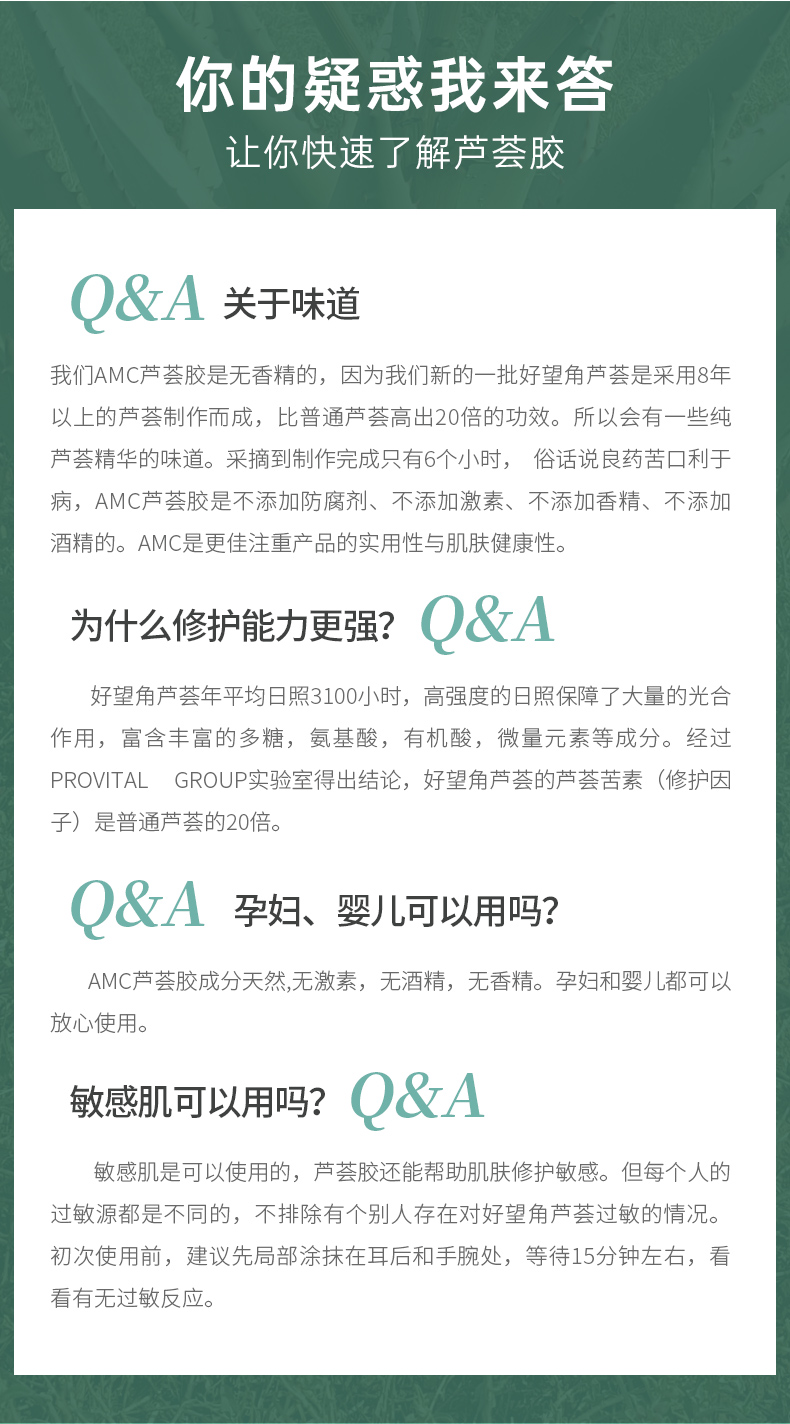 你的疑惑我来答
让你快速了解芦荟胶

Q&A 关于味道

我们AMC芦荟胶是无香精的，因为我们新的一批好望角芦荟是采用8年以上的芦荟制作而成，比普通芦荟高出20倍的功效。所以会有一些纯芦荟精华的味道。采摘到制作完成只有6个小时， 俗话说良药苦口利于病，AMC芦荟胶是不添加防腐剂、不添加激素、不添加香精、不添加酒精的。AMC是更佳注重产品的实用性与肌肤健康性。

为什么修护能力更强？ Q&A

好望角芦荟年平均日照3100小时，高强度的日照保障了大量的光合作用，富含丰富的多糖，氨基酸，有机酸，微量元素等成分。经过PROVITAL GROUP实验室得出结论，好望角芦荟的芦荟苦素（修护因子）是普通芦荟的20倍。

Q&A 孕妇、婴儿可以用吗？

AMC芦荟胶成分天然,无激素，无酒精，无香精。孕妇和婴儿都可以放心使用。

敏感肌可以用吗？ Q&A

敏感肌是可以使用的，芦荟胶还能帮助肌肤修护敏感。但每个人的过敏源都是不同的，不排除有个别人存在对好望角芦荟过敏的情况。初次使用前，建议先局部涂抹在耳后和手腕处，等待15分钟左右，看看有无过敏反应。